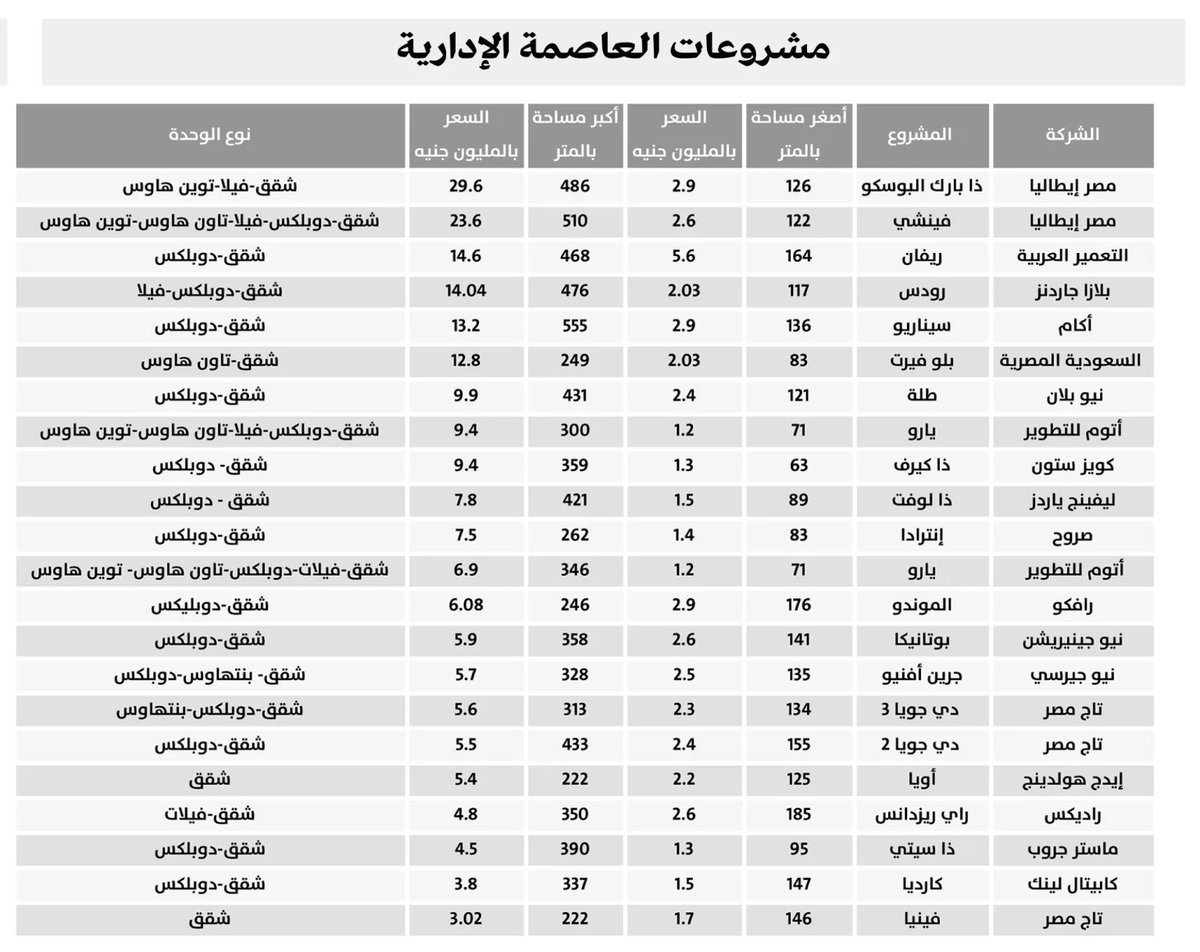 مشروعات العاصمة الإدارية

| الشركة | المشروع | أصغر مساحة بالمتر | السعر بالمليون جنيه | أكبر مساحة بالمتر | السعر بالمليون جنيه | نوع الوحدة |
|---|---|---|---|---|---|---|
| مصر إيطاليا | ذا بارك البوسكو | 126 | 2.9 | 486 | 29.6 | شقق-فيلا-توين هاوس |
| مصر إيطاليا | فينشي | 122 | 2.6 | 510 | 23.6 | شقق-دوبلكس-فيلا-تاون هاوس-توين هاوس |
| التعمير العربية | ريفان | 164 | 5.6 | 468 | 14.6 | شقق-دوبلكس |
| بلازا جاردنز | رودس | 117 | 2.03 | 476 | 14.04 | شقق-دوبلكس-فيلا |
| أكام | سيناريو | 136 | 2.9 | 555 | 13.2 | شقق-دوبلكس |
| السعودية المصرية | بلو فيرت | 83 | 2.03 | 249 | 12.8 | شقق-تاون هاوس |
| نيو بلان | طلة | 121 | 2.4 | 431 | 9.9 | شقق-دوبلكس |
| أتوم للتطوير | يارو | 71 | 1.2 | 300 | 9.4 | شقق-دوبلكس-فيلا-تاون هاوس-توين هاوس |
| كويز ستون | ذا كيرف | 63 | 1.3 | 359 | 9.4 | شقق- دوبلكس |
| ليفينج ياردز | ذا لوفت | 89 | 1.5 | 421 | 7.8 | شقق - دوبلكس |
| صروح | إنترادا | 83 | 1.4 | 262 | 7.5 | شقق-دوبلكس |
| أتوم للتطوير | يارو | 71 | 1.2 | 346 | 6.9 | شقق-فيلات-دوبلكس-تاون هاوس- توين هاوس |
| رافكو | الموندو | 176 | 2.9 | 246 | 6.08 | شقق-دوبليكس |
| نيو جينيريشن | بوتانيكا | 141 | 2.6 | 358 | 5.9 | شقق-دوبلكس |
| نيو جيرسي | جرين أفنيو | 135 | 2.5 | 328 | 5.7 | شقق- بنتهاوس-دوبلكس |
| تاج مصر | دي جويا 3 | 134 | 2.3 | 313 | 5.6 | شقق-دوبلكس-بنتهاوس |
| تاج مصر | دي جويا 2 | 155 | 2.4 | 433 | 5.5 | شقق-دوبلكس |
| إيدج هولدينج | أويا | 125 | 2.2 | 222 | 5.4 | شقق |
| راديكس | راي ريزدانس | 185 | 2.6 | 350 | 4.8 | شقق-فيلات |
| ماستر جروب | ذا سيتي | 95 | 1.3 | 390 | 4.5 | شقق-دوبلكس |
| كابيتال لينك | كارديا | 147 | 1.5 | 337 | 3.8 | شقق-دوبلكس |
| تاج مصر | فينيا | 146 | 1.7 | 222 | 3.02 | شقق |